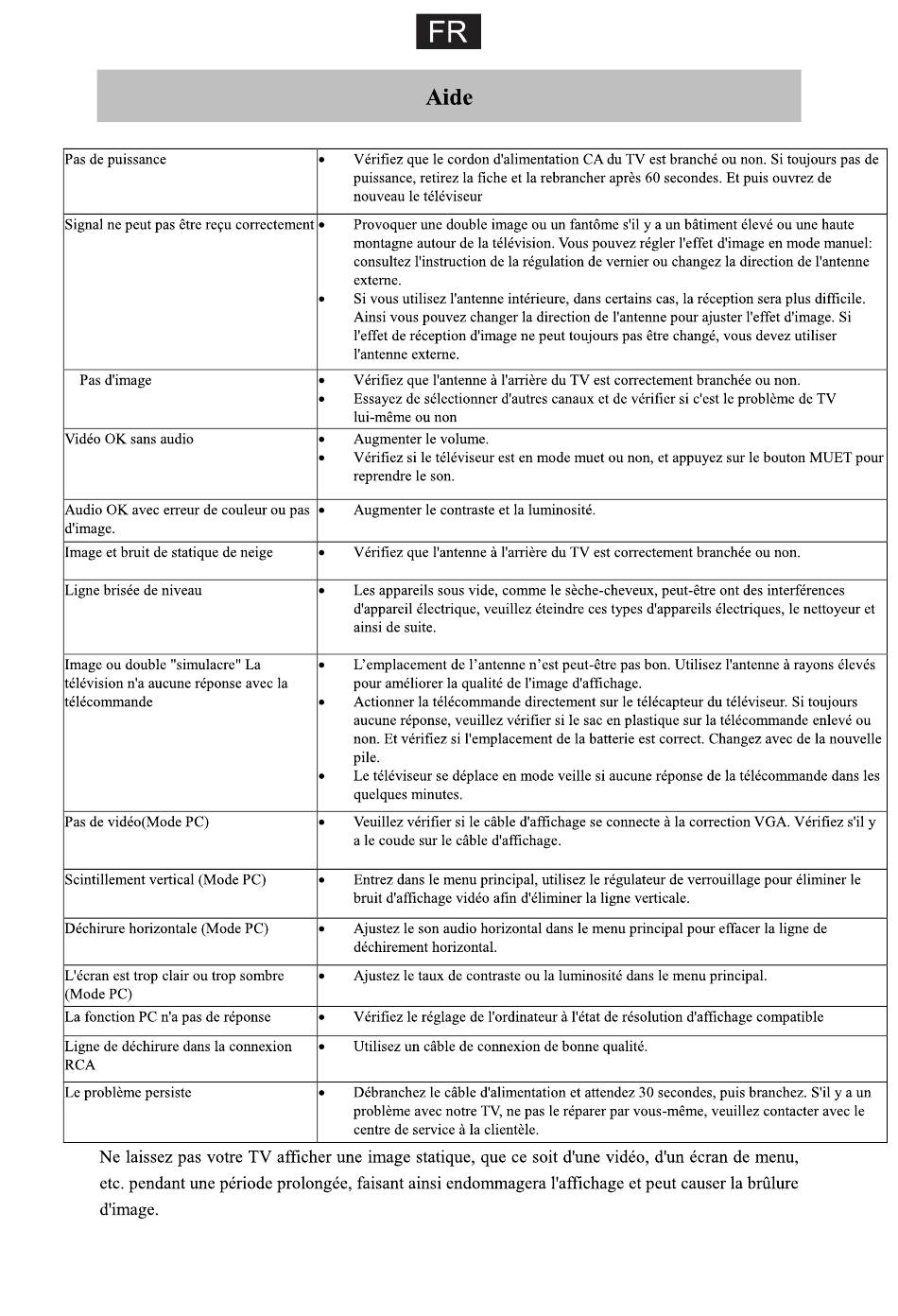 FR

Aide

| | |
|---|---|
| Pas de puissance | • Vérifiez que le cordon d'alimentation CA du TV est branché ou non. Si toujours pas de puissance, retirez la fiche et la rebrancher après 60 secondes. Et puis ouvrez de nouveau le téléviseur |
| Signal ne peut pas être reçu correctement | • Provoquer une double image ou un fantôme s'il y a un bâtiment élevé ou une haute montagne autour de la télévision. Vous pouvez régler l'effet d'image en mode manuel: consultez l'instruction de la régulation de vernier ou changez la direction de l'antenne externe. • Si vous utilisez l'antenne intérieure, dans certains cas, la réception sera plus difficile. Ainsi vous pouvez changer la direction de l'antenne pour ajuster l'effet d'image. Si l'effet de réception d'image ne peut toujours pas être changé, vous devez utiliser l'antenne externe. |
| Pas d'image | • Vérifiez que l'antenne à l'arrière du TV est correctement branchée ou non. • Essayez de sélectionner d'autres canaux et de vérifier si c'est le problème de TV lui-même ou non |
| Vidéo OK sans audio | • Augmenter le volume. • Vérifiez si le téléviseur est en mode muet ou non, et appuyez sur le bouton MUET pour reprendre le son. |
| Audio OK avec erreur de couleur ou pas d'image. | • Augmenter le contraste et la luminosité. |
| Image et bruit de statique de neige | • Vérifiez que l'antenne à l'arrière du TV est correctement branchée ou non. |
| Ligne brisée de niveau | • Les appareils sous vide, comme le sèche-cheveux, peut-être ont des interférences d'appareil électrique, veuillez éteindre ces types d'appareils électriques, le nettoyeur et ainsi de suite. |
| Image ou double "simulacre" La télévision n'a aucune réponse avec la télécommande | • L'emplacement de l'antenne n'est peut-être pas bon. Utilisez l'antenne à rayons élevés pour améliorer la qualité de l'image d'affichage. • Actionner la télécommande directement sur le télécapteur du téléviseur. Si toujours aucune réponse, veuillez vérifier si le sac en plastique sur la télécommande enlevé ou non. Et vérifiez si l'emplacement de la batterie est correct. Changez avec de la nouvelle pile. • Le téléviseur se déplace en mode veille si aucune réponse de la télécommande dans les quelques minutes. |
| Pas de vidéo(Mode PC) | • Veuillez vérifier si le câble d'affichage se connecte à la correction VGA. Vérifiez s'il y a le coude sur le câble d'affichage. |
| Scintillement vertical (Mode PC) | • Entrez dans le menu principal, utilisez le régulateur de verrouillage pour éliminer le bruit d'affichage vidéo afin d'éliminer la ligne verticale. |
| Déchirure horizontale (Mode PC) | • Ajustez le son audio horizontal dans le menu principal pour effacer la ligne de déchirement horizontal. |
| L'écran est trop clair ou trop sombre (Mode PC) | • Ajustez le taux de contraste ou la luminosité dans le menu principal. |
| La fonction PC n'a pas de réponse | • Vérifiez le réglage de l'ordinateur à l'état de résolution d'affichage compatible |
| Ligne de déchirure dans la connexion RCA | • Utilisez un câble de connexion de bonne qualité. |
| Le problème persiste | • Débranchez le câble d'alimentation et attendez 30 secondes, puis branchez. S'il y a un problème avec notre TV, ne pas le réparer par vous-même, veuillez contacter avec le centre de service à la clientèle. |

Ne laissez pas votre TV afficher une image statique, que ce soit d'une vidéo, d'un écran de menu, etc. pendant une période prolongée, faisant ainsi endommagera l'affichage et peut causer la brûlure d'image.